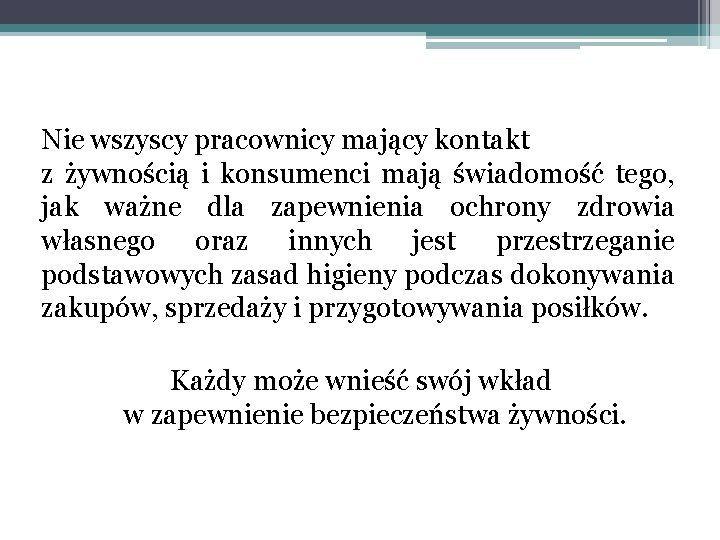 Nie wszyscy pracownicy mający kontakt z żywnością i konsumenci mają świadomość tego, jak ważne dla zapewnienia ochrony zdrowia własnego oraz innych jest przestrzeganie podstawowych zasad higieny podczas dokonywania zakupów, sprzedaży i przygotowywania posiłków.

Każdy może wnieść swój wkład w zapewnienie bezpieczeństwa żywności.